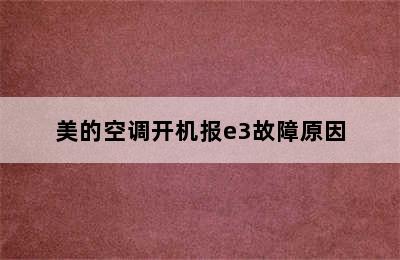 美的空调开机报e3故障原因